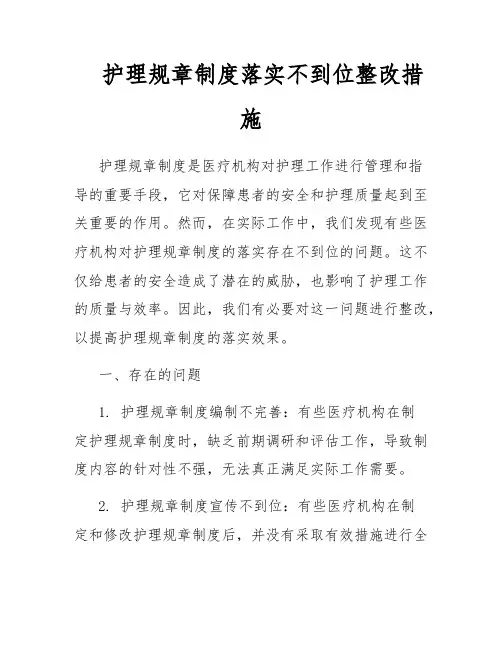 护理规章制度落实不到位整改措施

护理规章制度是医疗机构对护理工作进行管理和指导的重要手段，它对保障患者的安全和护理质量起到至关重要的作用。然而，在实际工作中，我们发现有些医疗机构对护理规章制度的落实存在不到位的问题。这不仅给患者的安全造成了潜在的威胁，也影响了护理工作的质量与效率。因此，我们有必要对这一问题进行整改，以提高护理规章制度的落实效果。

一、存在的问题

1. 护理规章制度编制不完善：有些医疗机构在制定护理规章制度时，缺乏前期调研和评估工作，导致制度内容的针对性不强，无法真正满足实际工作需要。

2. 护理规章制度宣传不到位：有些医疗机构在制定和修改护理规章制度后，并没有采取有效措施进行全